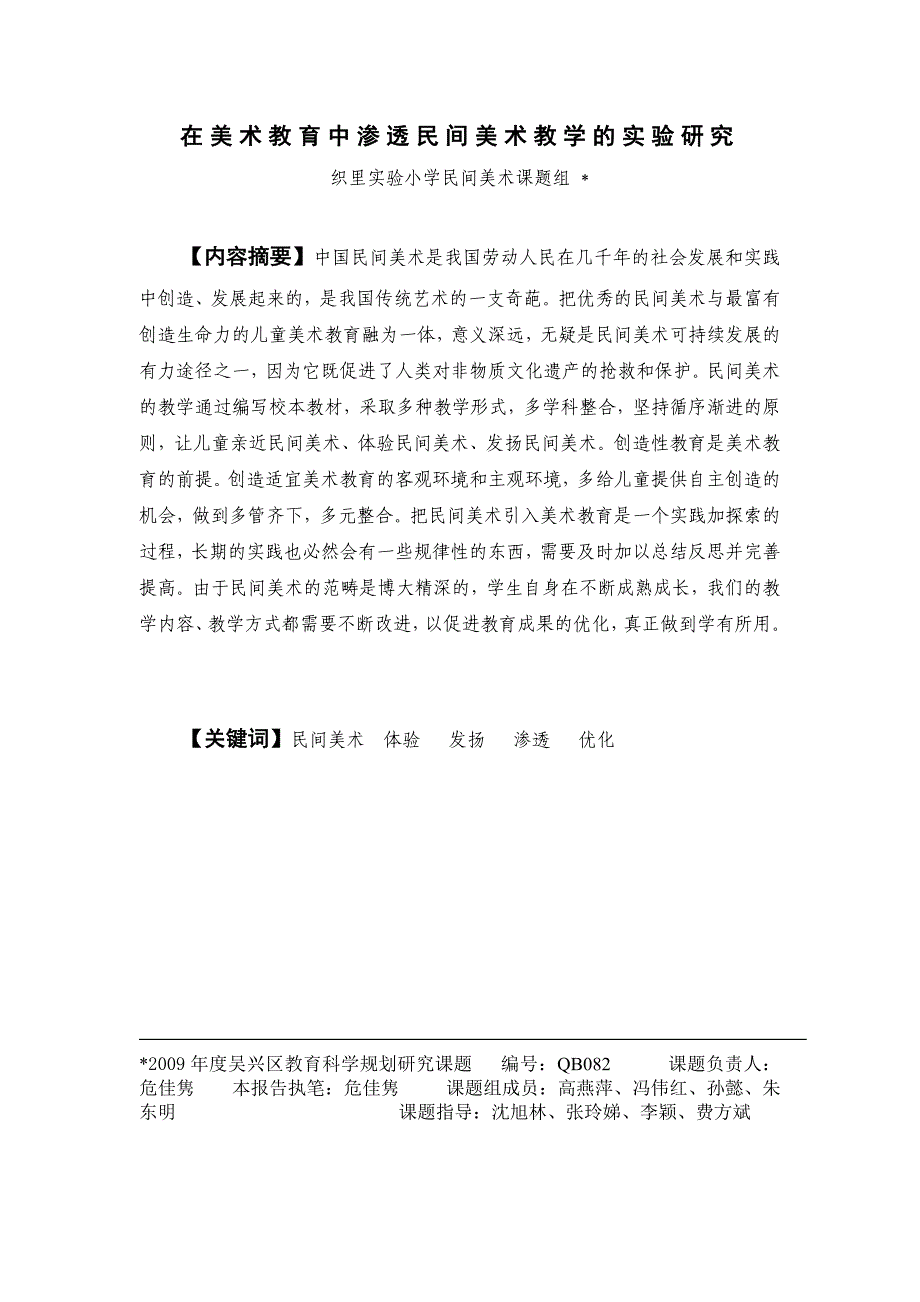 在美术教育中渗透民间美术教学的实验研究

织里实验小学民间美术课题组 *

【内容摘要】中国民间美术是我国劳动人民在几千年的社会发展和实践中创造、发展起来的，是我国传统艺术的一支奇葩。把优秀的民间美术与最富有创造生命力的儿童美术教育融为一体，意义深远，无疑是民间美术可持续发展的有力途径之一，因为它既促进了人类对非物质文化遗产的抢救和保护。民间美术的教学通过编写校本教材，采取多种教学形式，多学科整合，坚持循序渐进的原则，让儿童亲近民间美术、体验民间美术、发扬民间美术。创造性教育是美术教育的前提。创造适宜美术教育的客观环境和主观环境，多给儿童提供自主创造的机会，做到多管齐下，多元整合。把民间美术引入美术教育是一个实践加探索的过程，长期的实践也必然会有一些规律性的东西，需要及时加以总结反思并完善提高。由于民间美术的范畴是博大精深的，学生自身在不断成熟成长，我们的教学内容、教学方式都需要不断改进，以促进教育成果的优化，真正做到学有所用。

【关键词】民间美术 体验 发扬 渗透 优化

*2009 年度吴兴区教育科学规划研究课题 编号：QB082 课题负责人：危佳隽 本报告执笔：危佳隽 课题组成员：高燕萍、冯伟红、孙懿、朱东明 课题指导：沈旭林、张玲娣、李颖、费方斌